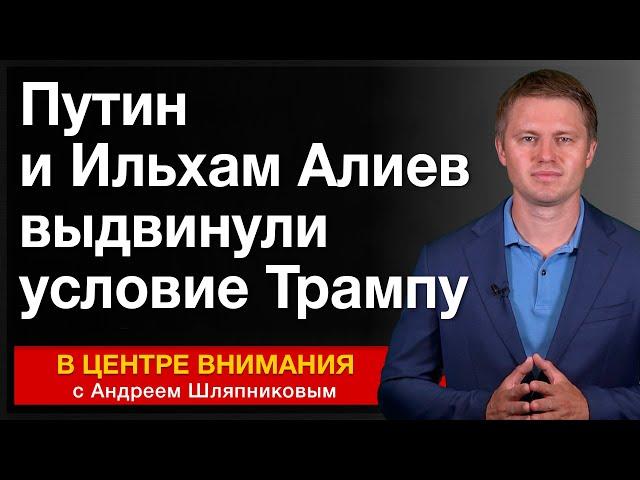 Путин и Ильхам Алиев выдвинули условие Трампу

В ЦЕНТРЕ ВНИМАНИЯ
с Андреем Шляпниковым